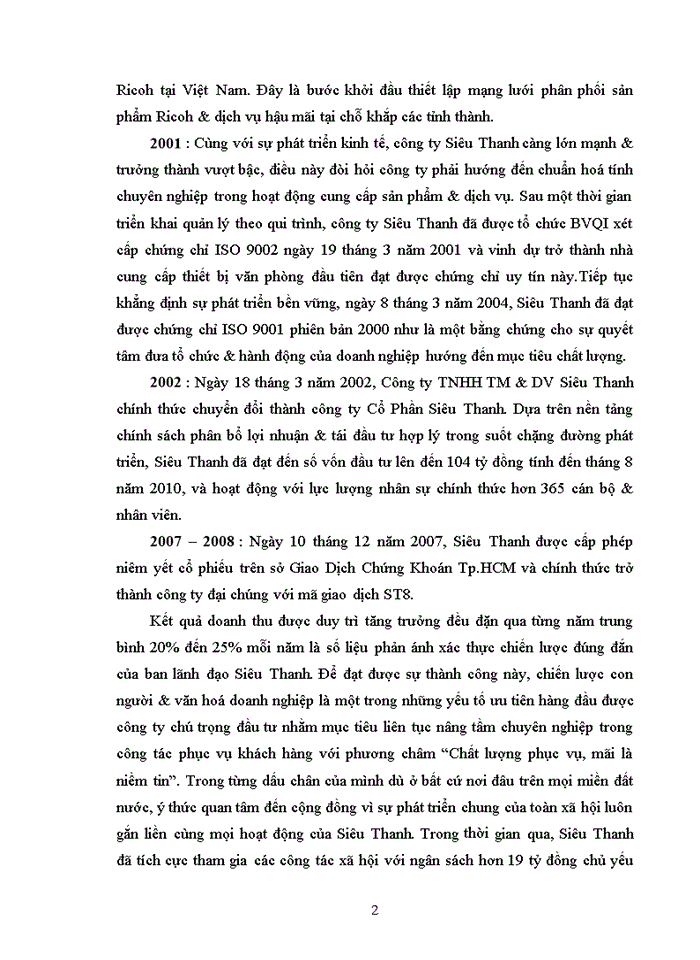 Ricoh tại Việt Nam. Đây là bước khởi đầu thiết lập mạng lưới phân phối sản phẩm Ricoh & dịch vụ hậu mãi tại chỗ khắp các tỉnh thành.

2001 : Cùng với sự phát triển kinh tế, công ty Siêu Thanh càng lớn mạnh & trưởng thành vượt bậc, điều này đòi hỏi công ty phải hướng đến chuẩn hoá tính chuyên nghiệp trong hoạt động cung cấp sản phẩm & dịch vụ. Sau một thời gian triển khai quản lý theo qui trình, công ty Siêu Thanh đã được tổ chức BVQI xét cấp chứng chỉ ISO 9002 ngày 19 tháng 3 năm 2001 và vinh dự trở thành nhà cung cấp thiết bị văn phòng đầu tiên đạt được chứng chỉ uy tín này.Tiếp tục khẳng định sự phát triển bền vững, ngày 8 tháng 3 năm 2004, Siêu Thanh đã đạt được chứng chỉ ISO 9001 phiên bản 2000 như là một bằng chứng cho sự quyết tâm đưa tổ chức & hành động của doanh nghiệp hướng đến mục tiêu chất lượng.

2002 : Ngày 18 tháng 3 năm 2002, Công ty TNHH TM & DV Siêu Thanh chính thức chuyển đổi thành công ty Cổ Phần Siêu Thanh. Dựa trên nền tảng chính sách phân bổ lợi nhuận & tái đầu tư hợp lý trong suốt chặng đường phát triển, Siêu Thanh đã đạt đến số vốn đầu tư lên đến 104 tỷ đồng tính đến tháng 8 năm 2010, và hoạt động với lực lượng nhân sự chính thức hơn 365 cán bộ & nhân viên.

2007 – 2008 : Ngày 10 tháng 12 năm 2007, Siêu Thanh được cấp phép niêm yết cổ phiếu trên sở Giao Dịch Chứng Khoán Tp.HCM và chính thức trở thành công ty đại chúng với mã giao dịch ST8.

Kết quả doanh thu được duy trì tăng trưởng đều đặn qua từng năm trung bình 20% đến 25% mỗi năm là số liệu phản ánh xác thực chiến lược đúng đắn của ban lãnh đạo Siêu Thanh. Để đạt được sự thành công này, chiến lược con người & văn hoá doanh nghiệp là một trong những yếu tố ưu tiên hàng đầu được công ty chú trọng đầu tư nhằm mục tiêu liên tục nâng tầm chuyên nghiệp trong công tác phục vụ khách hàng với phương châm “Chất lượng phục vụ, mãi là niềm tin”. Trong từng dấu chân của mình dù ở bất cứ nơi đâu trên mọi miền đất nước, ý thức quan tâm đến cộng đồng vì sự phát triển chung của toàn xã hội luôn gắn liền cùng mọi hoạt động của Siêu Thanh. Trong thời gian qua, Siêu Thanh đã tích cực tham gia các công tác xã hội với ngân sách hơn 19 tỷ đồng chủ yếu

2